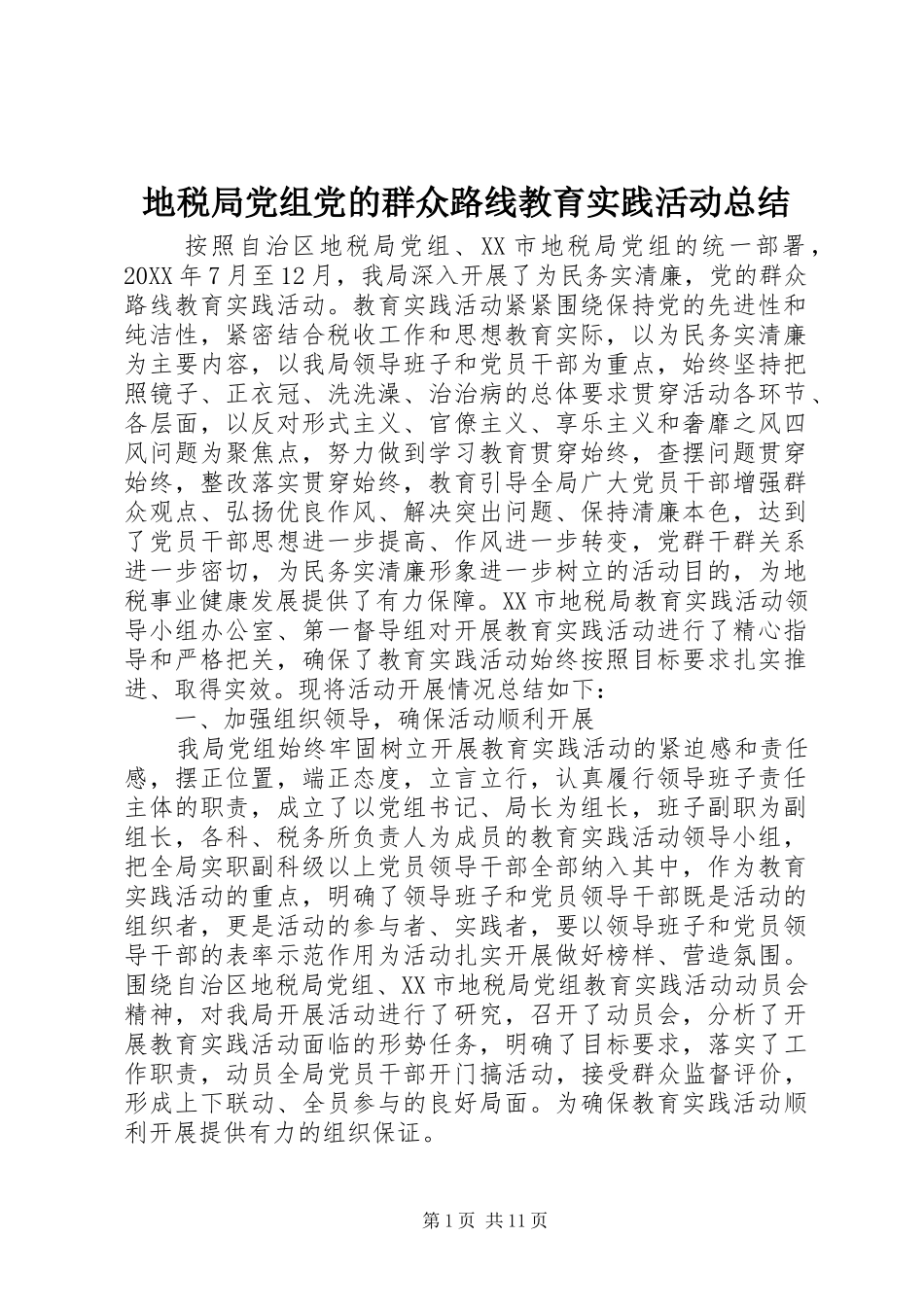 地税局党组党的群众路线教育实践活动总结

按照自治区地税局党组、XX市地税局党组的统一部署，20XX年7月至12月，我局深入开展了为民务实清廉，党的群众路线教育实践活动。教育实践活动紧紧围绕保持党的先进性和纯洁性，紧密结合税收工作和思想教育实际，以为民务实清廉为主要内容，以我局领导班子和党员干部为重点，始终坚持把照镜子、正衣冠、洗洗澡、治治病的总体要求贯穿活动各环节、各层面，以反对形式主义、官僚主义、享乐主义和奢靡之风四风问题为聚焦点，努力做到学习教育贯穿始终，查摆问题贯穿始终，整改落实贯穿始终，教育引导全局广大党员干部增强群众观点、弘扬优良作风、解决突出问题、保持清廉本色，达到了党员干部思想进一步提高、作风进一步转变，党群干群关系进一步密切，为民务实清廉形象进一步树立的活动目的，为地税事业健康发展提供了有力保障。XX市地税局教育实践活动领导小组办公室、第一督导组对开展教育实践活动进行了精心指导和严格把关，确保了教育实践活动始终按照目标要求扎实推进、取得实效。现将活动开展情况总结如下：

一、加强组织领导，确保活动顺利开展

我局党组始终牢固树立开展教育实践活动的紧迫感和责任感，摆正位置，端正态度，立言立行，认真履行领导班子责任主体的职责，成立了以党组书记、局长为组长，班子副职为副组长，各科、税务所负责人为成员的教育实践活动领导小组，把全局实职副科级以上党员领导干部全部纳入其中，作为教育实践活动的重点，明确了领导班子和党员领导干部既是活动的组织者，更是活动的参与者、实践者，要以领导班子和党员领导干部的表率示范作用为活动扎实开展做好榜样、营造氛围。围绕自治区地税局党组、XX市地税局党组教育实践活动动员会精神，对我局开展活动进行了研究，召开了动员会，分析了开展教育实践活动面临的形势任务，明确了目标要求，落实了工作职责，动员全局党员干部开门搞活动，接受群众监督评价，形成上下联动、全员参与的良好局面。为确保教育实践活动顺利开展提供有力的组织保证。

第1页 共11页